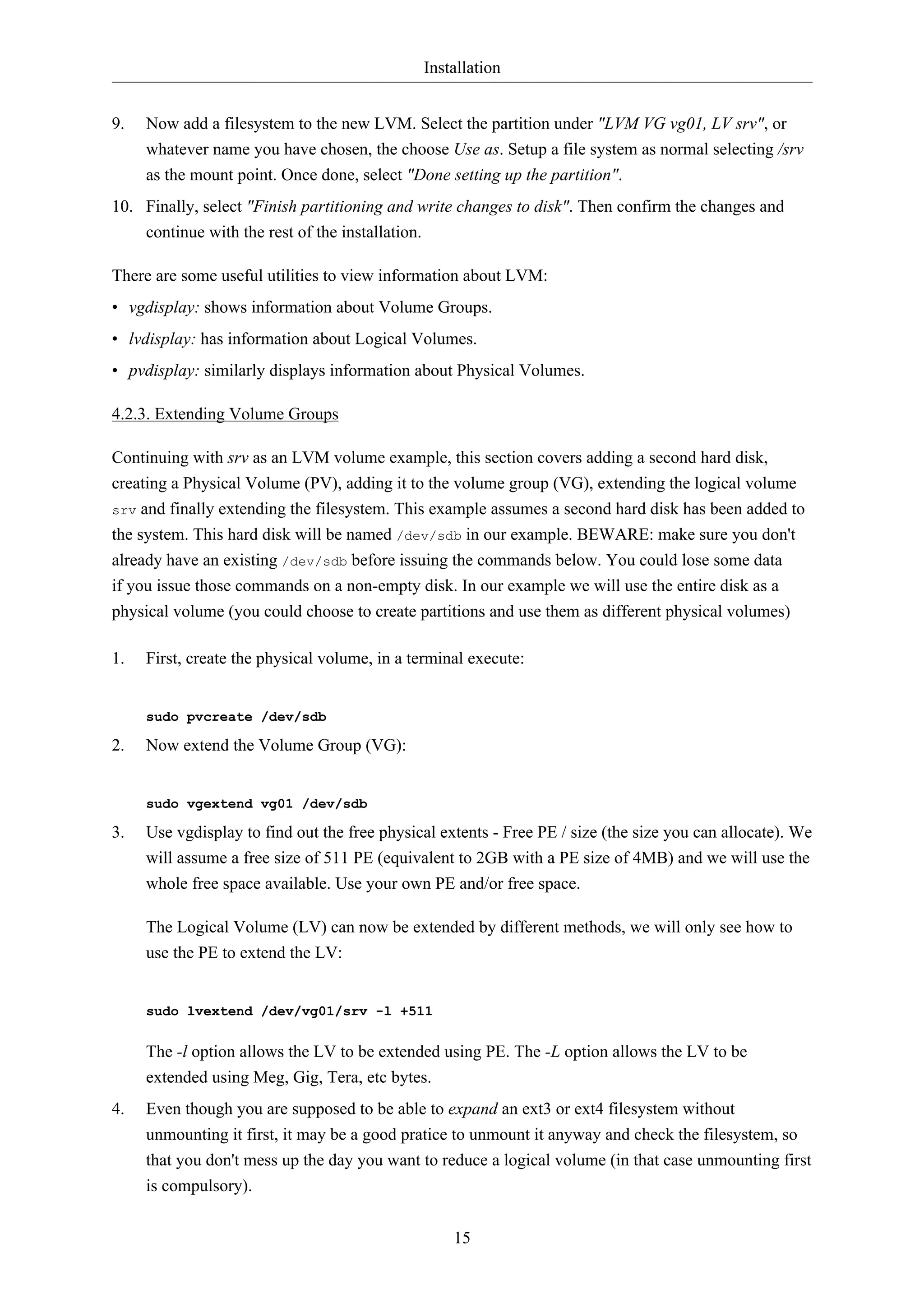 Installation

9. Now add a filesystem to the new LVM. Select the partition under "LVM VG vg01, LV srv", or whatever name you have chosen, the choose Use as. Setup a file system as normal selecting /srv as the mount point. Once done, select "Done setting up the partition".

10. Finally, select "Finish partitioning and write changes to disk". Then confirm the changes and continue with the rest of the installation.

There are some useful utilities to view information about LVM:

• vgdisplay: shows information about Volume Groups.

• lvdisplay: has information about Logical Volumes.

• pvdisplay: similarly displays information about Physical Volumes.

4.2.3. Extending Volume Groups

Continuing with srv as an LVM volume example, this section covers adding a second hard disk, creating a Physical Volume (PV), adding it to the volume group (VG), extending the logical volume srv and finally extending the filesystem. This example assumes a second hard disk has been added to the system. This hard disk will be named /dev/sdb in our example. BEWARE: make sure you don't already have an existing /dev/sdb before issuing the commands below. You could lose some data if you issue those commands on a non-empty disk. In our example we will use the entire disk as a physical volume (you could choose to create partitions and use them as different physical volumes)

1. First, create the physical volume, in a terminal execute:

sudo pvcreate /dev/sdb

2. Now extend the Volume Group (VG):

sudo vgextend vg01 /dev/sdb

3. Use vgdisplay to find out the free physical extents - Free PE / size (the size you can allocate). We will assume a free size of 511 PE (equivalent to 2GB with a PE size of 4MB) and we will use the whole free space available. Use your own PE and/or free space.

The Logical Volume (LV) can now be extended by different methods, we will only see how to use the PE to extend the LV:

sudo lvextend /dev/vg01/srv -l +511

The -l option allows the LV to be extended using PE. The -L option allows the LV to be extended using Meg, Gig, Tera, etc bytes.

4. Even though you are supposed to be able to expand an ext3 or ext4 filesystem without unmounting it first, it may be a good pratice to unmount it anyway and check the filesystem, so that you don't mess up the day you want to reduce a logical volume (in that case unmounting first is compulsory).

15